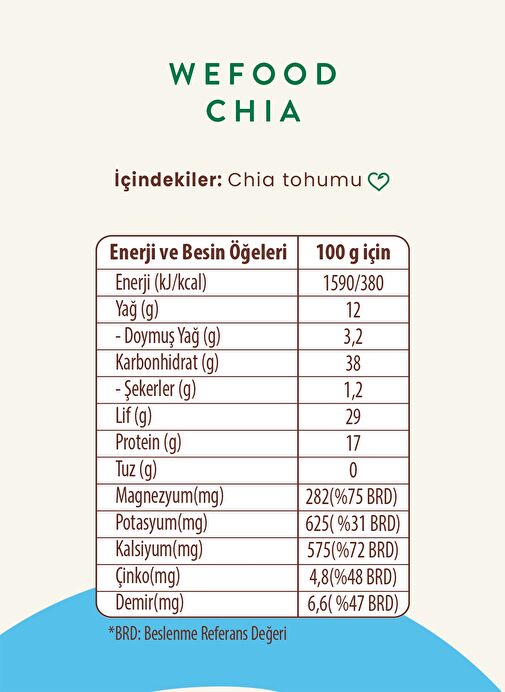 WEFOOD CHIA

İçindekiler: Chia tohumu

| Enerji ve Besin Öğeleri | 100 g için |
|---|---|
| Enerji (kJ/kcal) | 1590/380 |
| Yağ (g) | 12 |
| - Doymuş Yağ (g) | 3,2 |
| Karbonhidrat (g) | 38 |
| - Şekerler (g) | 1,2 |
| Lif (g) | 29 |
| Protein (g) | 17 |
| Tuz (g) | 0 |
| Magnezyum(mg) | 282(%75 BRD) |
| Potasyum(mg) | 625( %31 BRD) |
| Kalsiyum(mg) | 575(%72 BRD) |
| Çinko(mg) | 4,8(%48 BRD) |
| Demir(mg) | 6,6( %47 BRD) |

*BRD: Beslenme Referans Değeri